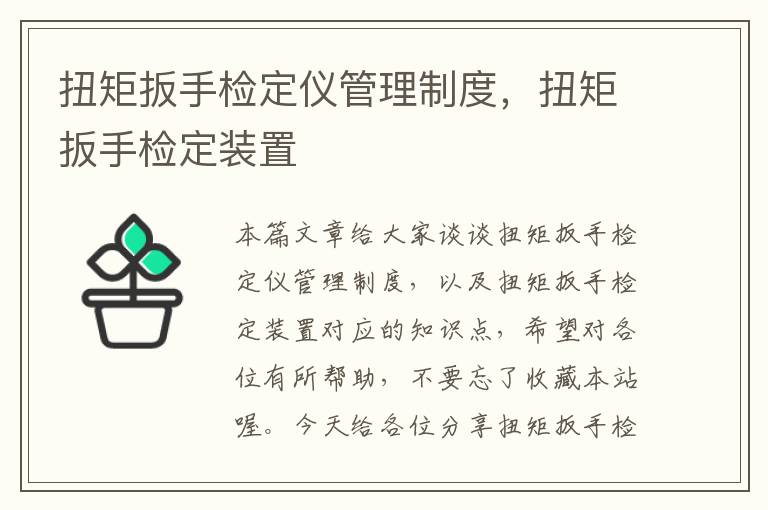 扭矩扳手检定仪管理制度，扭矩扳手检定装置

本篇文章给大家谈谈扭矩扳手检定仪管理制度，以及扭矩扳手检定装置对应的知识点，希望对各位有所帮助，不要忘了收藏本站喔。今天给各位分享扭矩扳手检